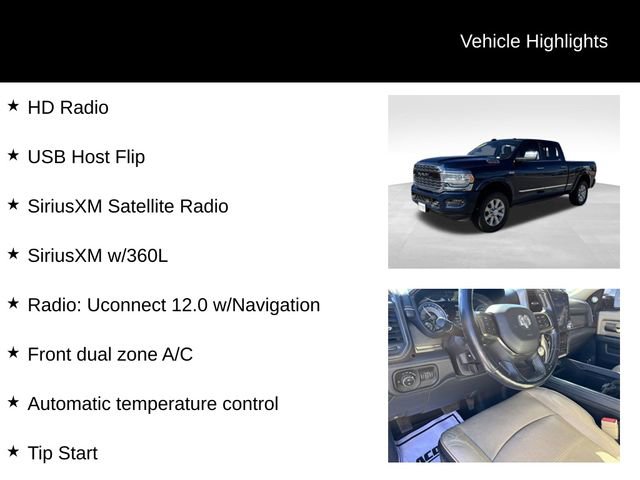 Vehicle Highlights

★ HD Radio

★ USB Host Flip

★ SiriusXM Satellite Radio

★ SiriusXM w/360L

★ Radio: Uconnect 12.0 w/Navigation

★ Front dual zone A/C

★ Automatic temperature control

★ Tip Start